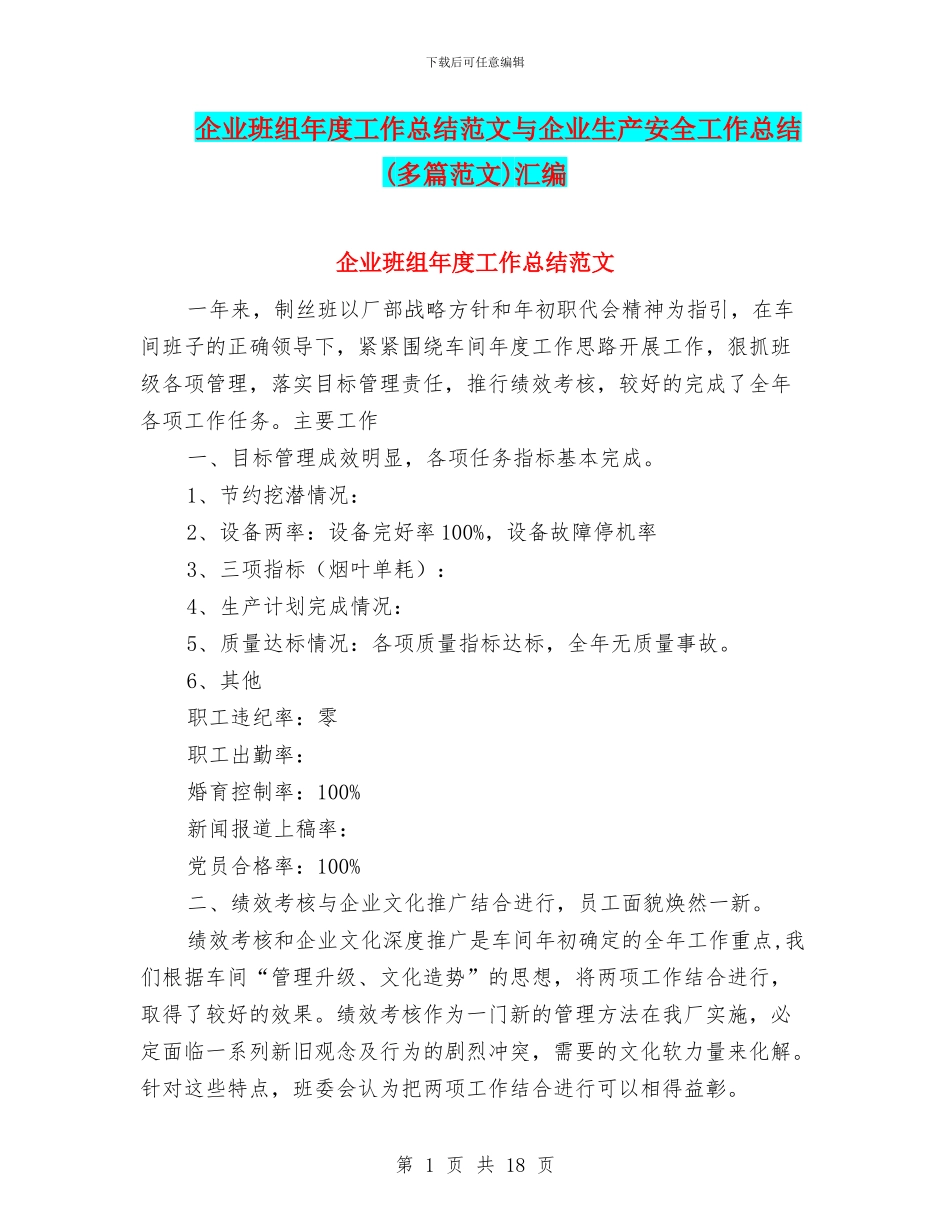 下载后可任意编辑

企业班组年度工作总结范文与企业生产安全工作总结(多篇范文)汇编

企业班组年度工作总结范文

一年来，制丝班以厂部战略方针和年初职代会精神为指引，在车间班子的正确领导下，紧紧围绕车间年度工作思路开展工作，狠抓班级各项管理，落实目标管理责任，推行绩效考核，较好的完成了全年各项工作任务。主要工作

一、目标管理成效明显，各项任务指标基本完成。

1、节约挖潜情况：

2、设备两率：设备完好率100%，设备故障停机率

3、三项指标（烟叶单耗）：

4、生产计划完成情况：

5、质量达标情况：各项质量指标达标，全年无质量事故。

6、其他

职工违纪率：零

职工出勤率：

婚育控制率：100%

新闻报道上稿率：

党员合格率：100%

二、绩效考核与企业文化推广结合进行，员工面貌焕然一新。

绩效考核和企业文化深度推广是车间年初确定的全年工作重点,我们根据车间“管理升级、文化造势”的思想，将两项工作结合进行，取得了较好的效果。绩效考核作为一门新的管理方法在我厂实施，必定面临一系列新旧观念及行为的剧烈冲突，需要的文化软力量来化解。针对这些特点，班委会认为把两项工作结合进行可以相得益彰。

第 1 页 共 18 页